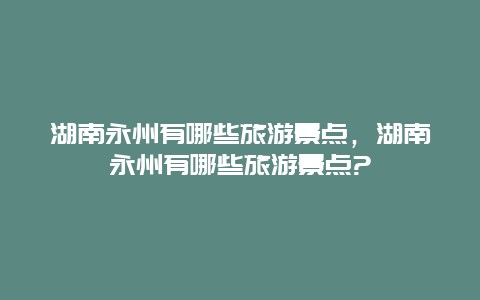 湖南永州有哪些旅游景点，湖南永州有哪些旅游景点?